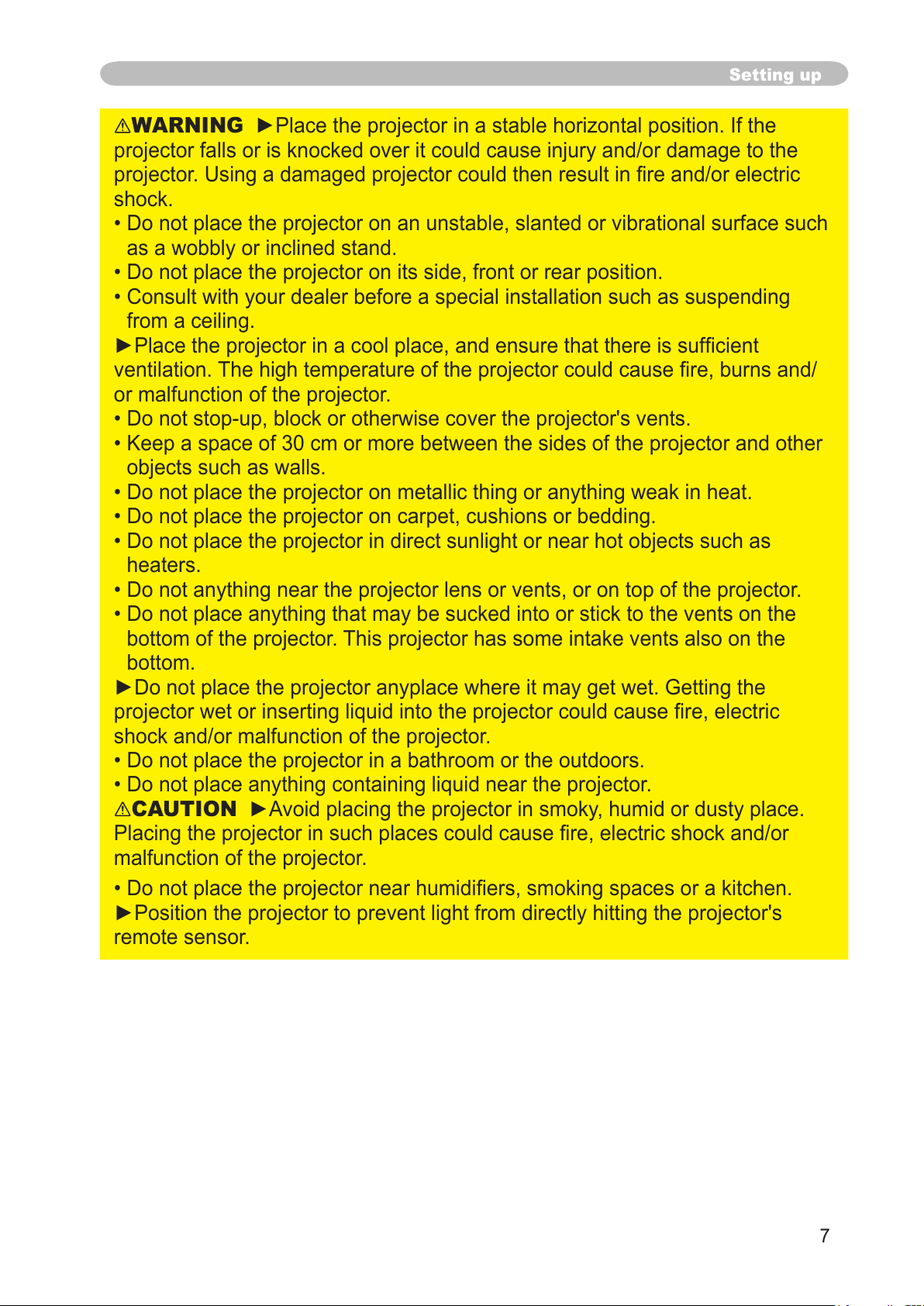 Setting up

⚠WARNING ►Place the projector in a stable horizontal position. If the projector falls or is knocked over it could cause injury and/or damage to the projector. Using a damaged projector could then result in fire and/or electric shock.
• Do not place the projector on an unstable, slanted or vibrational surface such as a wobbly or inclined stand.
• Do not place the projector on its side, front or rear position.
• Consult with your dealer before a special installation such as suspending from a ceiling.
►Place the projector in a cool place, and ensure that there is sufficient ventilation. The high temperature of the projector could cause fire, burns and/or malfunction of the projector.
• Do not stop-up, block or otherwise cover the projector's vents.
• Keep a space of 30 cm or more between the sides of the projector and other objects such as walls.
• Do not place the projector on metallic thing or anything weak in heat.
• Do not place the projector on carpet, cushions or bedding.
• Do not place the projector in direct sunlight or near hot objects such as heaters.
• Do not anything near the projector lens or vents, or on top of the projector.
• Do not place anything that may be sucked into or stick to the vents on the bottom of the projector. This projector has some intake vents also on the bottom.
►Do not place the projector anyplace where it may get wet. Getting the projector wet or inserting liquid into the projector could cause fire, electric shock and/or malfunction of the projector.
• Do not place the projector in a bathroom or the outdoors.
• Do not place anything containing liquid near the projector.
⚠CAUTION ►Avoid placing the projector in smoky, humid or dusty place. Placing the projector in such places could cause fire, electric shock and/or malfunction of the projector.
• Do not place the projector near humidifiers, smoking spaces or a kitchen.
►Position the projector to prevent light from directly hitting the projector's remote sensor.

7